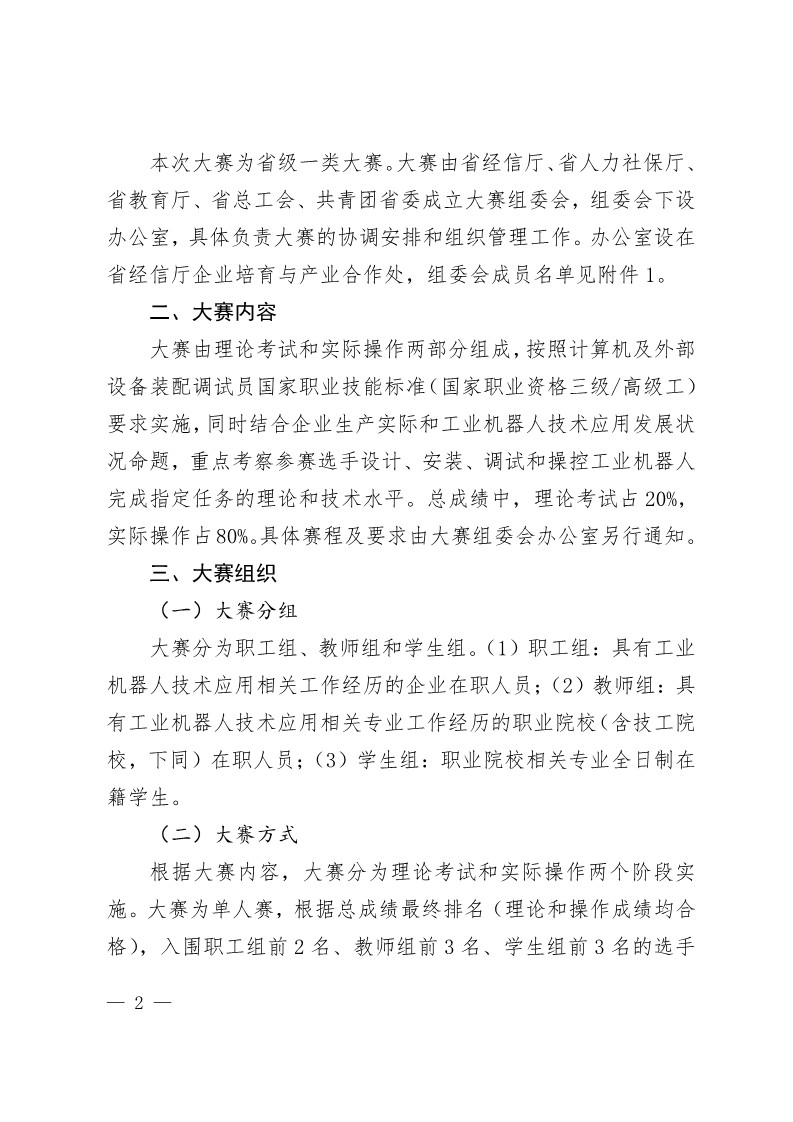 本次大赛为省级一类大赛。大赛由省经信厅、省人力社保厅、省教育厅、省总工会、共青团省委成立大赛组委会，组委会下设办公室，具体负责大赛的协调安排和组织管理工作。办公室设在省经信厅企业培育与产业合作处，组委会成员名单见附件 1。

二、大赛内容

大赛由理论考试和实际操作两部分组成，按照计算机及外部设备装配调试员国家职业技能标准（国家职业资格三级/高级工）要求实施，同时结合企业生产实际和工业机器人技术应用发展状况命题，重点考察参赛选手设计、安装、调试和操控工业机器人完成指定任务的理论和技术水平。总成绩中，理论考试占 20%，实际操作占 80%。具体赛程及要求由大赛组委会办公室另行通知。

三、大赛组织

（一）大赛分组

大赛分为职工组、教师组和学生组。（1）职工组：具有工业机器人技术应用相关工作经历的企业在职人员；（2）教师组：具有工业机器人技术应用相关专业工作经历的职业院校（含技工院校，下同）在职人员；（3）学生组：职业院校相关专业全日制在籍学生。

（二）大赛方式

根据大赛内容，大赛分为理论考试和实际操作两个阶段实施。大赛为单人赛，根据总成绩最终排名（理论和操作成绩均合格），入围职工组前 2 名、教师组前 3 名、学生组前 3 名的选手

— 2 —